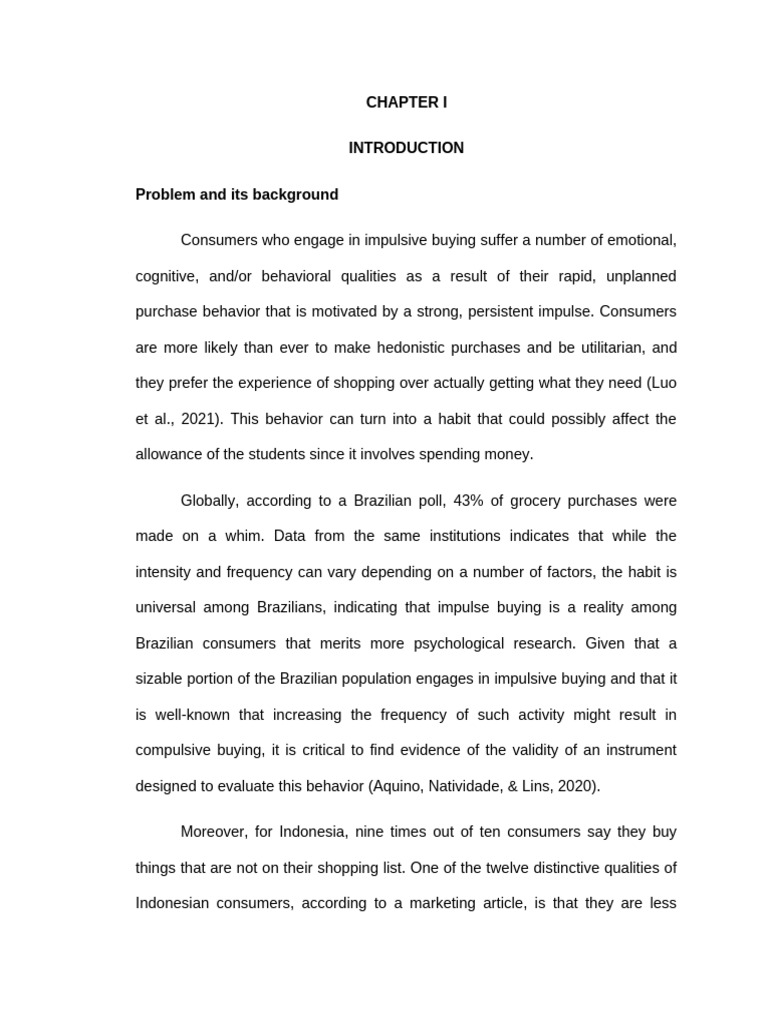 CHAPTER I

INTRODUCTION

Problem and its background

Consumers who engage in impulsive buying suffer a number of emotional, cognitive, and/or behavioral qualities as a result of their rapid, unplanned purchase behavior that is motivated by a strong, persistent impulse. Consumers are more likely than ever to make hedonistic purchases and be utilitarian, and they prefer the experience of shopping over actually getting what they need (Luo et al., 2021). This behavior can turn into a habit that could possibly affect the allowance of the students since it involves spending money.

Globally, according to a Brazilian poll, 43% of grocery purchases were made on a whim. Data from the same institutions indicates that while the intensity and frequency can vary depending on a number of factors, the habit is universal among Brazilians, indicating that impulse buying is a reality among Brazilian consumers that merits more psychological research. Given that a sizable portion of the Brazilian population engages in impulsive buying and that it is well-known that increasing the frequency of such activity might result in compulsive buying, it is critical to find evidence of the validity of an instrument designed to evaluate this behavior (Aquino, Natividade, & Lins, 2020).

Moreover, for Indonesia, nine times out of ten consumers say they buy things that are not on their shopping list. One of the twelve distinctive qualities of Indonesian consumers, according to a marketing article, is that they are less